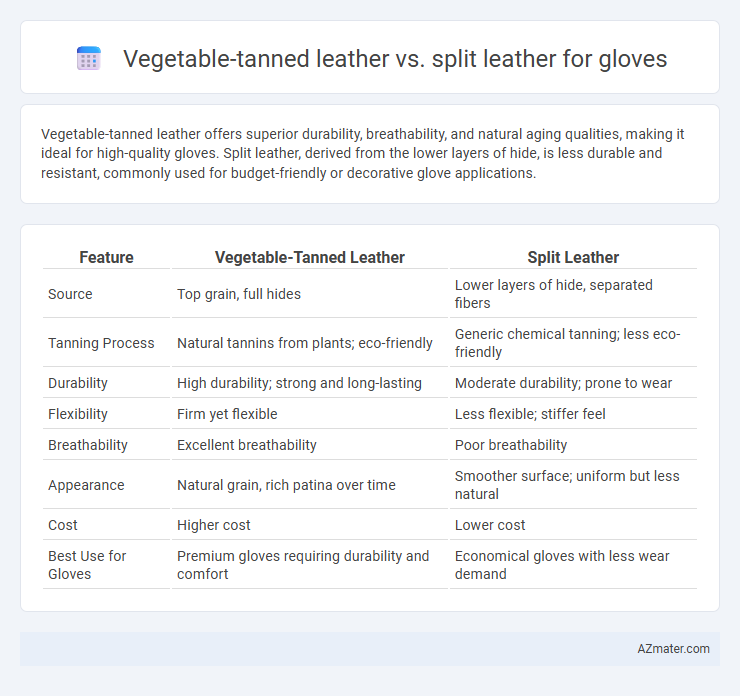 Vegetable-tanned leather vs. split leather for gloves

Vegetable-tanned leather offers superior durability, breathability, and natural aging qualities, making it ideal for high-quality gloves. Split leather, derived from the lower layers of hide, is less durable and resistant, commonly used for budget-friendly or decorative glove applications.

| Feature | Vegetable-Tanned Leather | Split Leather |
|---|---|---|
| Source | Top grain, full hides | Lower layers of hide, separated fibers |
| Tanning Process | Natural tannins from plants; eco-friendly | Generic chemical tanning; less eco-friendly |
| Durability | High durability; strong and long-lasting | Moderate durability; prone to wear |
| Flexibility | Firm yet flexible | Less flexible; stiffer feel |
| Breathability | Excellent breathability | Poor breathability |
| Appearance | Natural grain, rich patina over time | Smoother surface; uniform but less natural |
| Cost | Higher cost | Lower cost |
| Best Use for Gloves | Premium gloves requiring durability and comfort | Economical gloves with less wear demand |

AZmater.com